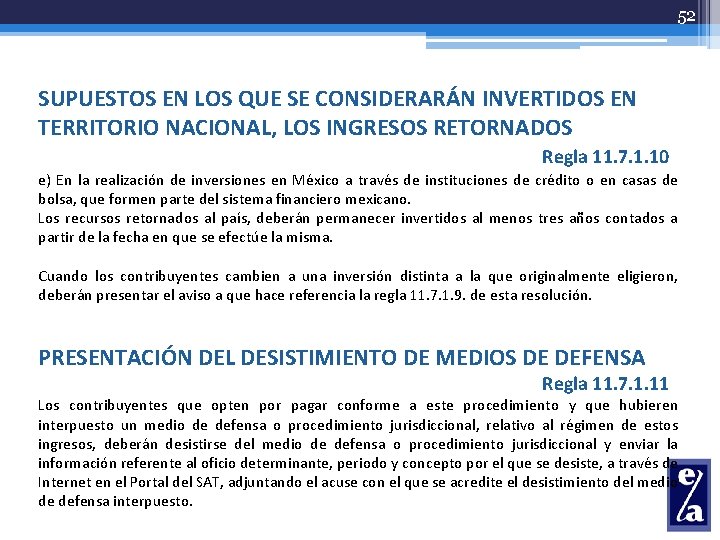 52

SUPUESTOS EN LOS QUE SE CONSIDERARÁN INVERTIDOS EN TERRITORIO NACIONAL, LOS INGRESOS RETORNADOS

Regla 11.7.1.10

e) En la realización de inversiones en México a través de instituciones de crédito o en casas de bolsa, que formen parte del sistema financiero mexicano.
Los recursos retornados al país, deberán permanecer invertidos al menos tres años contados a partir de la fecha en que se efectúe la misma.

Cuando los contribuyentes cambien a una inversión distinta a la que originalmente eligieron, deberán presentar el aviso a que hace referencia la regla 11.7.1.9. de esta resolución.

PRESENTACIÓN DEL DESISTIMIENTO DE MEDIOS DE DEFENSA

Regla 11.7.1.11

Los contribuyentes que opten por pagar conforme a este procedimiento y que hubieren interpuesto un medio de defensa o procedimiento jurisdiccional, relativo al régimen de estos ingresos, deberán desistirse del medio de defensa o procedimiento jurisdiccional y enviar la información referente al oficio determinante, periodo y concepto por el que se desiste, a través de Internet en el Portal del SAT, adjuntando el acuse con el que se acredite el desistimiento del medio de defensa interpuesto.

e/a